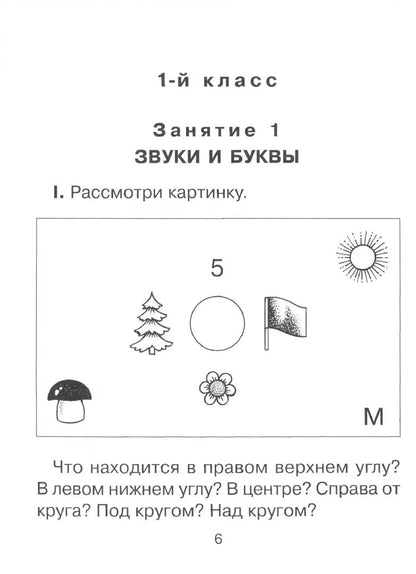 1-й класс

Занятие 1
ЗВУКИ И БУКВЫ

I. Рассмотри картинку.

5

М

Что находится в правом верхнем углу? В левом нижнем углу? В центре? Справа от круга? Под кругом? Над кругом?

6